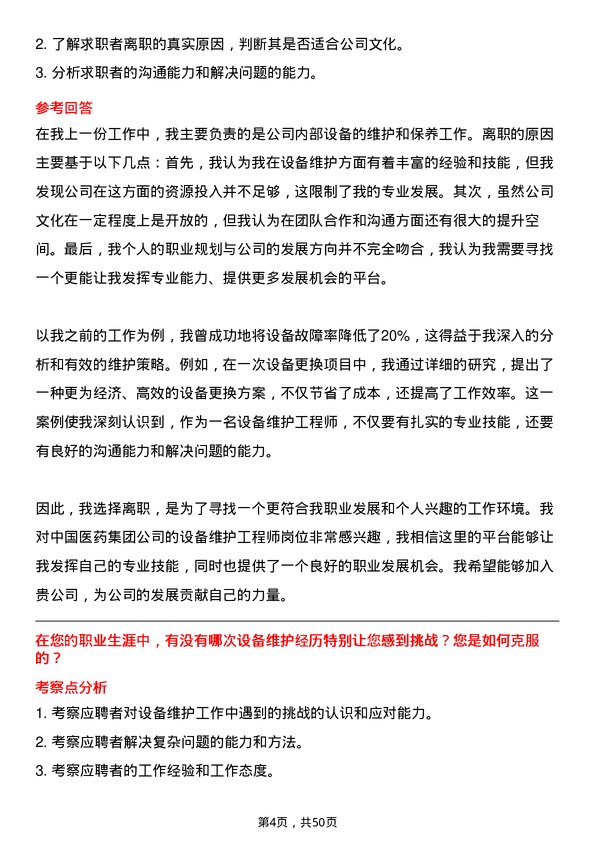 2. 了解求职者离职的真实原因，判断其是否适合公司文化。

3. 分析求职者的沟通能力和解决问题的能力。

参考回答

在我上一份工作中，我主要负责的是公司内部设备的维护和保养工作。离职的原因主要基于以下几点：首先，我认为我在设备维护方面有着丰富的经验和技能，但我发现公司在这方面的资源投入并不足够，这限制了我的专业发展。其次，虽然公司文化在一定程度上是开放的，但我认为在团队合作和沟通方面还有很大的提升空间。最后，我个人的职业规划与公司的发展方向并不完全吻合，我认为我需要寻找一个更能让我发挥专业能力、提供更多发展机会的平台。

以我之前的工作为例，我曾成功地将设备故障率降低了20%，这得益于我深入的分析和有效的维护策略。例如，在一次设备更换项目中，我通过详细的研究，提出了一种更为经济、高效的设备更换方案，不仅节省了成本，还提高了工作效率。这一案例使我深刻认识到，作为一名设备维护工程师，不仅要有扎实的专业技能，还要有良好的沟通能力和解决问题的能力。

因此，我选择离职，是为了寻找一个更符合我职业发展和个人兴趣的工作环境。我对中国医药集团公司的设备维护工程师岗位非常感兴趣，我相信这里的平台能够让我发挥自己的专业技能，同时也提供了一个良好的职业发展机会。我希望能够加入贵公司，为公司的发展贡献自己的力量。

在您的职业生涯中，有没有哪次设备维护经历特别让您感到挑战？您是如何克服的？

考察点分析

1. 考察应聘者对设备维护工作中遇到的挑战的认识和应对能力。

2. 考察应聘者解决复杂问题的能力和方法。

3. 考察应聘者的工作经验和工作态度。

第4页，共50页